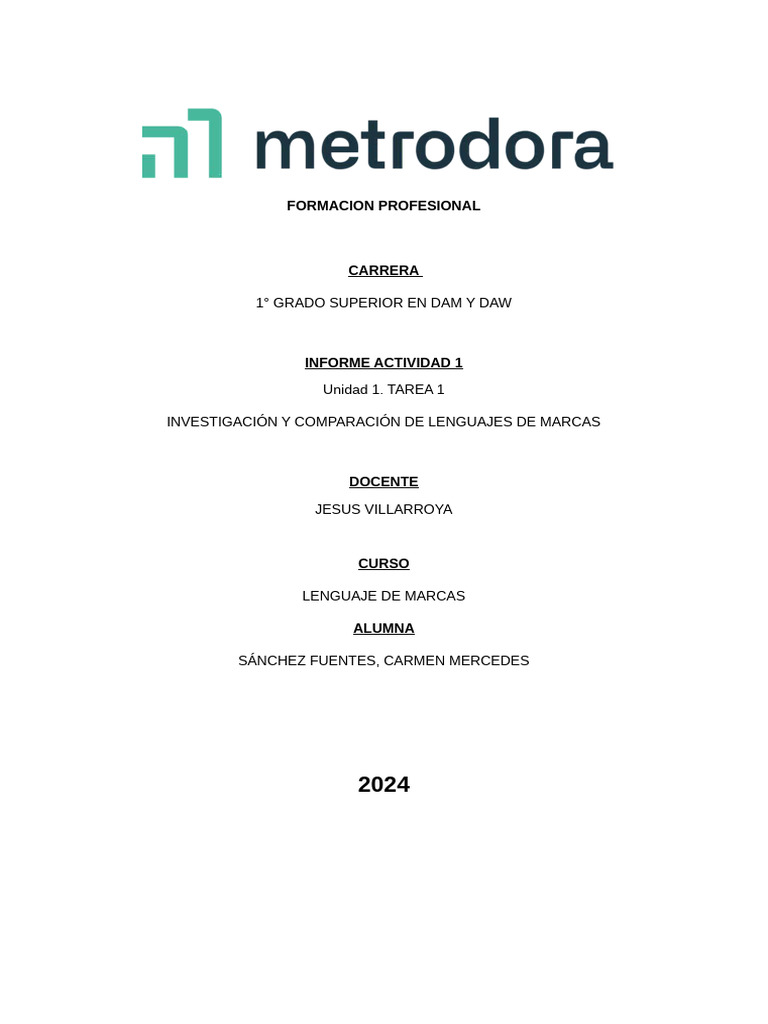 metrodora

FORMACION PROFESIONAL

CARRERA

1° GRADO SUPERIOR EN DAM Y DAW

INFORME ACTIVIDAD 1

Unidad 1. TAREA 1

INVESTIGACIÓN Y COMPARACIÓN DE LENGUAJES DE MARCAS

DOCENTE

JESUS VILLARROYA

CURSO

LENGUAJE DE MARCAS

ALUMNA

SÁNCHEZ FUENTES, CARMEN MERCEDES

2024